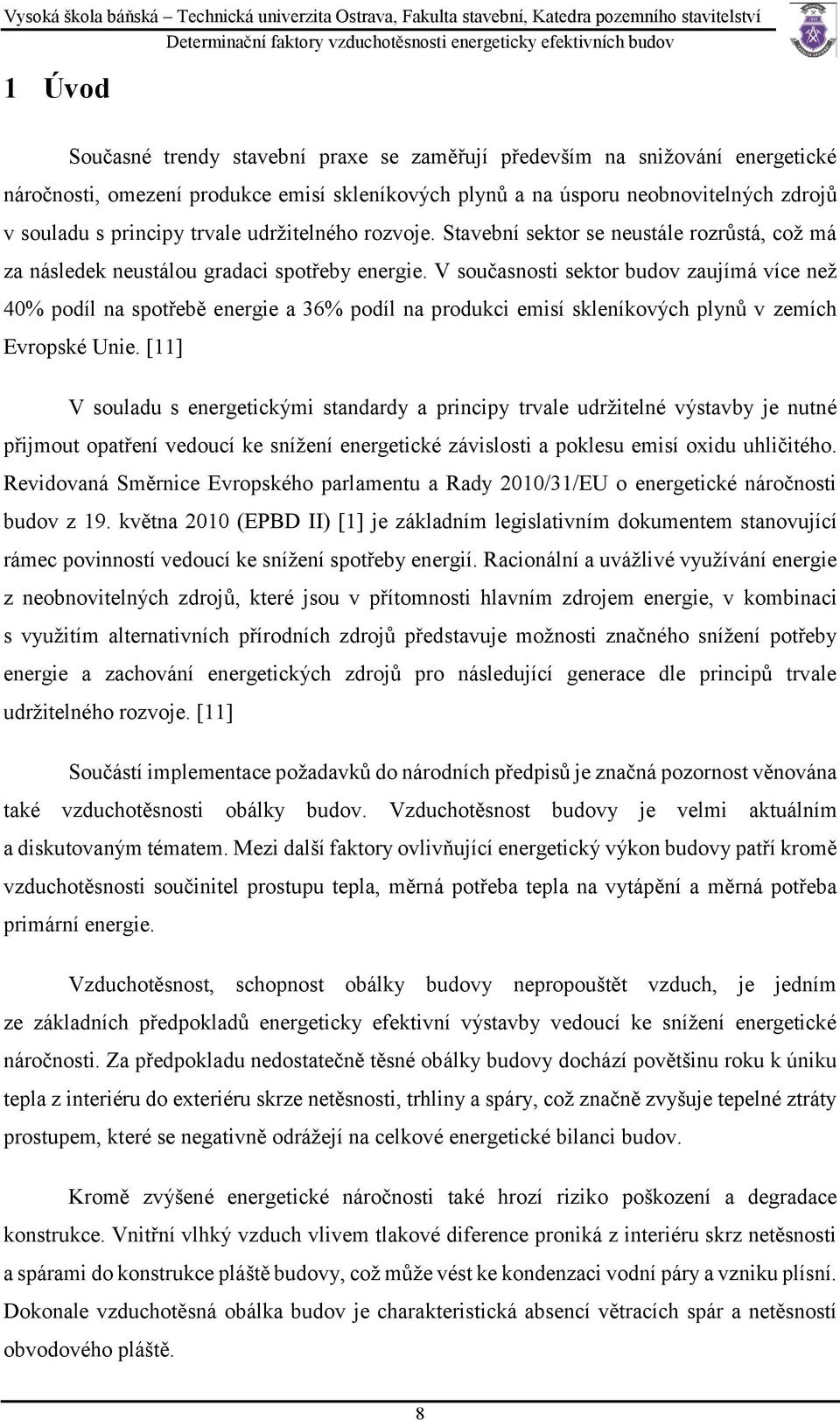 Vysoká škola báňská – Technická univerzita Ostrava, Fakulta stavební, Katedra pozemního stavitelství
Determinační faktory vzduchotěsnosti energeticky efektivních budov

1 Úvod

Současné trendy stavební praxe se zaměřují především na snižování energetické náročnosti, omezení produkce emisí skleníkových plynů a na úsporu neobnovitelných zdrojů v souladu s principy trvale udržitelného rozvoje. Stavební sektor se neustále rozrůstá, což má za následek neustálou gradaci spotřeby energie. V současnosti sektor budov zaujímá více než 40% podíl na spotřebě energie a 36% podíl na produkci emisí skleníkových plynů v zemích Evropské Unie. [11]

V souladu s energetickými standardy a principy trvale udržitelné výstavby je nutné přijmout opatření vedoucí ke snížení energetické závislosti a poklesu emisí oxidu uhličitého. Revidovaná Směrnice Evropského parlamentu a Rady 2010/31/EU o energetické náročnosti budov z 19. května 2010 (EPBD II) [1] je základním legislativním dokumentem stanovující rámec povinností vedoucí ke snížení spotřeby energií. Racionální a uvážlivé využívání energie z neobnovitelných zdrojů, které jsou v přítomnosti hlavním zdrojem energie, v kombinaci s využitím alternativních přírodních zdrojů představuje možnosti značného snížení potřeby energie a zachování energetických zdrojů pro následující generace dle principů trvale udržitelného rozvoje. [11]

Součástí implementace požadavků do národních předpisů je značná pozornost věnována také vzduchotěsnosti obálky budov. Vzduchotěsnost budovy je velmi aktuálním a diskutovaným tématem. Mezi další faktory ovlivňující energetický výkon budovy patří kromě vzduchotěsnosti součinitel prostupu tepla, měrná potřeba tepla na vytápění a měrná potřeba primární energie.

Vzduchotěsnost, schopnost obálky budovy nepropouštět vzduch, je jedním ze základních předpokladů energeticky efektivní výstavby vedoucí ke snížení energetické náročnosti. Za předpokladu nedostatečně těsné obálky budovy dochází povětšinu roku k úniku tepla z interiéru do exteriéru skrze netěsnosti, trhliny a spáry, což značně zvyšuje tepelné ztráty prostupem, které se negativně odrážejí na celkové energetické bilanci budov.

Kromě zvýšené energetické náročnosti také hrozí riziko poškození a degradace konstrukce. Vnitřní vlhký vzduch vlivem tlakové diference proniká z interiéru skrz netěsnosti a spárami do konstrukce pláště budovy, což může vést ke kondenzaci vodní páry a vzniku plísní. Dokonale vzduchotěsná obálka budov je charakteristická absencí větracích spár a netěsností obvodového pláště.

8